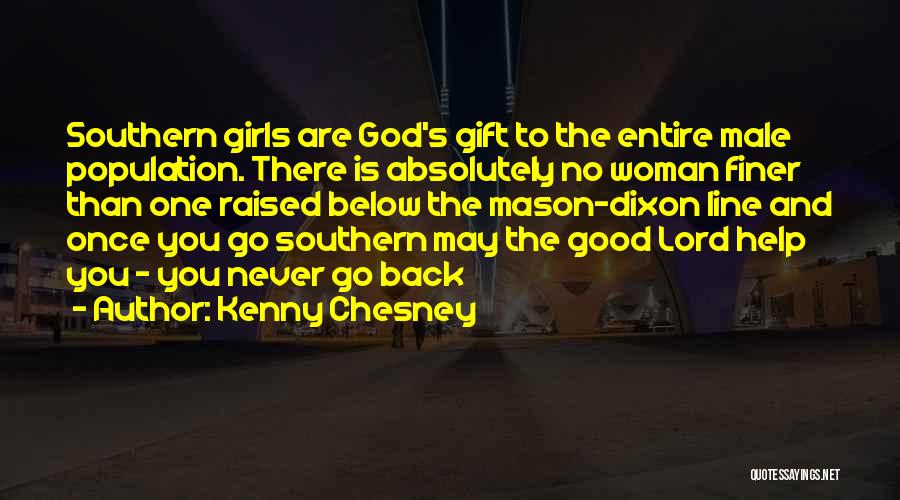 Southern girls are God's gift to the entire male population. There is absolutely no woman finer than one raised below the mason-dixon line and once you go southern may the good Lord help you - you never go back

- Author: Kenny Chesney

QUOTESSAYINGS.NET